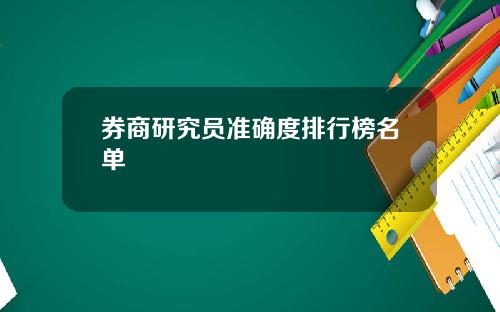 券商研究员准确度排行榜名单